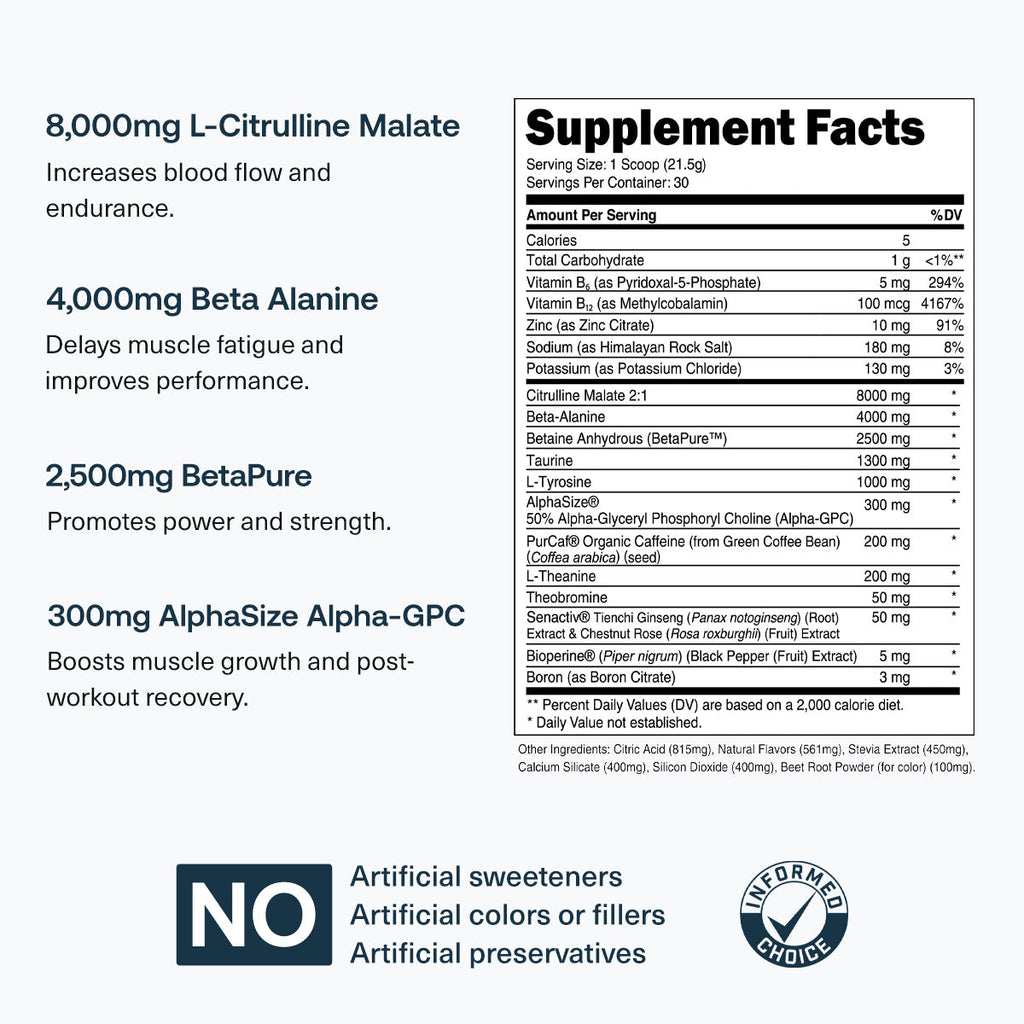 8,000mg L-Citrulline Malate

Increases blood flow and endurance.

4,000mg Beta Alanine

Delays muscle fatigue and improves performance.

2,500mg BetaPure

Promotes power and strength.

300mg AlphaSize Alpha-GPC

Boosts muscle growth and post-workout recovery.

Supplement Facts

Serving Size: 1 Scoop (21.5g)
Servings Per Container: 30

| Amount Per Serving | | %DV |
|---|---|---|
| Calories | 5 | |
| Total Carbohydrate | 1 g | <1%** |
| Vitamin $B_6$ (as Pyridoxal-5-Phosphate) | 5 mg | 294% |
| Vitamin $B_{12}$ (as Methylcobalamin) | 100 mcg | 4167% |
| Zinc (as Zinc Citrate) | 10 mg | 91% |
| Sodium (as Himalayan Rock Salt) | 180 mg | 8% |
| Potassium (as Potassium Chloride) | 130 mg | 3% |
| Citrulline Malate 2:1 | 8000 mg | * |
| Beta-Alanine | 4000 mg | * |
| Betaine Anhydrous (BetaPure™) | 2500 mg | * |
| Taurine | 1300 mg | * |
| L-Tyrosine | 1000 mg | * |
| AlphaSize® 50% Alpha-Glyceryl Phosphoryl Choline (Alpha-GPC) | 300 mg | * |
| PurCaf® Organic Caffeine (from Green Coffee Bean) (Coffea arabica) (seed) | 200 mg | * |
| L-Theanine | 200 mg | * |
| Theobromine | 50 mg | * |
| Senactiv® Tienchi Ginseng (Panax notoginseng) (Root) Extract & Chestnut Rose (Rosa roxburghii) (Fruit) Extract | 50 mg | * |
| Bioperine® (Piper nigrum) (Black Pepper (Fruit) Extract) | 5 mg | * |
| Boron (as Boron Citrate) | 3 mg | * |

** Percent Daily Values (DV) are based on a 2,000 calorie diet.
* Daily Value not established.

Other Ingredients: Citric Acid (815mg), Natural Flavors (561mg), Stevia Extract (450mg), Calcium Silicate (400mg), Silicon Dioxide (400mg), Beet Root Powder (for color) (100mg).

NO
Artificial sweeteners
Artificial colors or fillers
Artificial preservatives

INFORMED CHOICE